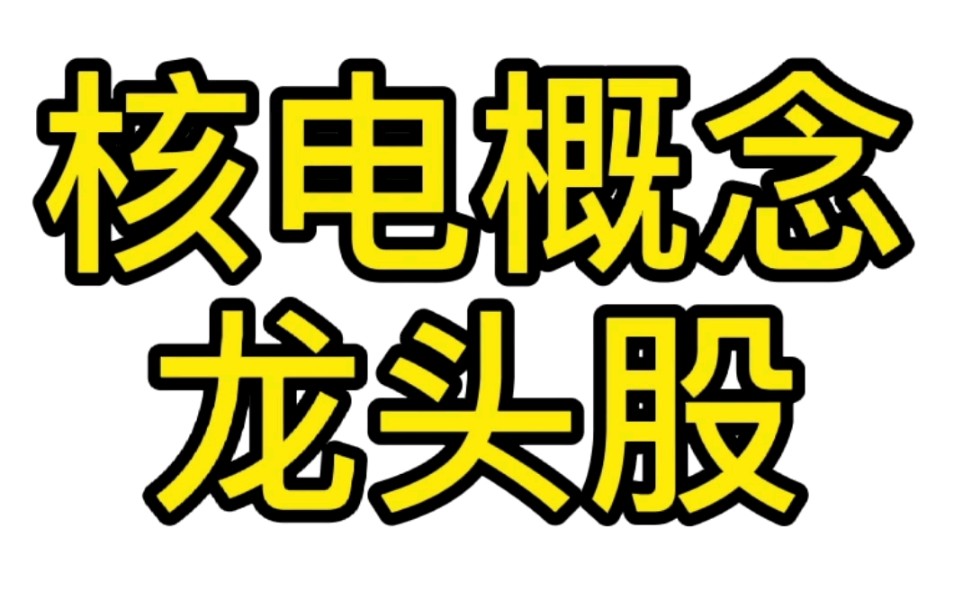 核电概念
龙头股